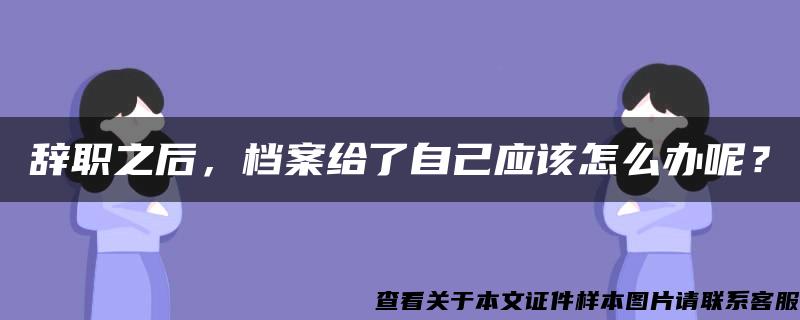 辞职之后，档案给了自己应该怎么办呢？

查看关于本文证件样本图片请联系客服